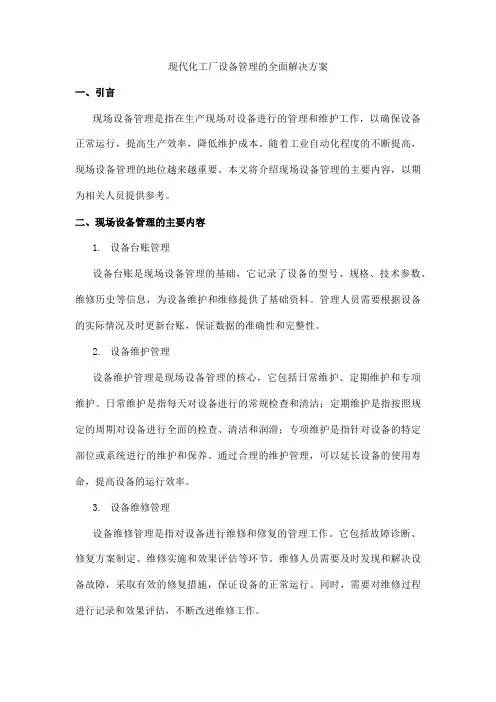 现代化工厂设备管理的全面解决方案

一、引言

现场设备管理是指在生产现场对设备进行的管理和维护工作，以确保设备正常运行，提高生产效率，降低维护成本。随着工业自动化程度的不断提高，现场设备管理的地位越来越重要。本文将介绍现场设备管理的主要内容，以期为相关人员提供参考。

二、现场设备管理的主要内容

1. 设备台账管理

设备台账是现场设备管理的基础，它记录了设备的型号、规格、技术参数、维修历史等信息，为设备维护和维修提供了基础资料。管理人员需要根据设备的实际情况及时更新台账，保证数据的准确性和完整性。

2. 设备维护管理

设备维护管理是现场设备管理的核心，它包括日常维护、定期维护和专项维护。日常维护是指每天对设备进行的常规检查和清洁；定期维护是指按照规定的周期对设备进行全面的检查、清洁和润滑；专项维护是指针对设备的特定部位或系统进行的维护和保养。通过合理的维护管理，可以延长设备的使用寿命，提高设备的运行效率。

3. 设备维修管理

设备维修管理是指对设备进行维修和修复的管理工作。它包括故障诊断、修复方案制定、维修实施和效果评估等环节。维修人员需要及时发现和解决设备故障，采取有效的修复措施，保证设备的正常运行。同时，需要对维修过程进行记录和效果评估，不断改进维修工作。